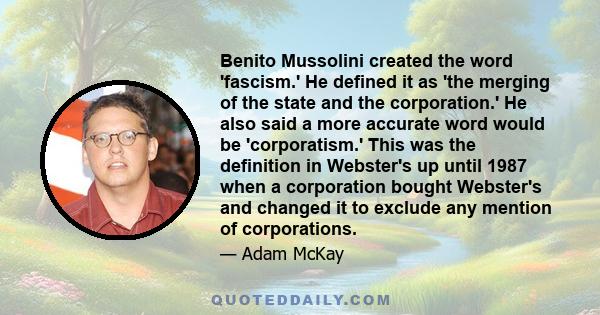 Benito Mussolini created the word 'fascism.' He defined it as 'the merging of the state and the corporation.' He also said a more accurate word would be 'corporatism.' This was the definition in Webster's up until 1987 when a corporation bought Webster's and changed it to exclude any mention of corporations.

— Adam McKay

QUOTEDDAILY.COM